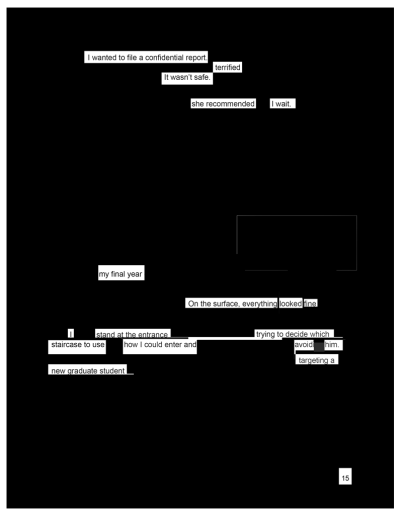 I wanted to file a confidential report.

terrified

It wasn't safe.

she recommended I wait.

my final year

On the surface, everything looked fine

I stand at the entrance trying to decide which staircase to use how I could enter and avoid him.

targeting a

new graduate student

15